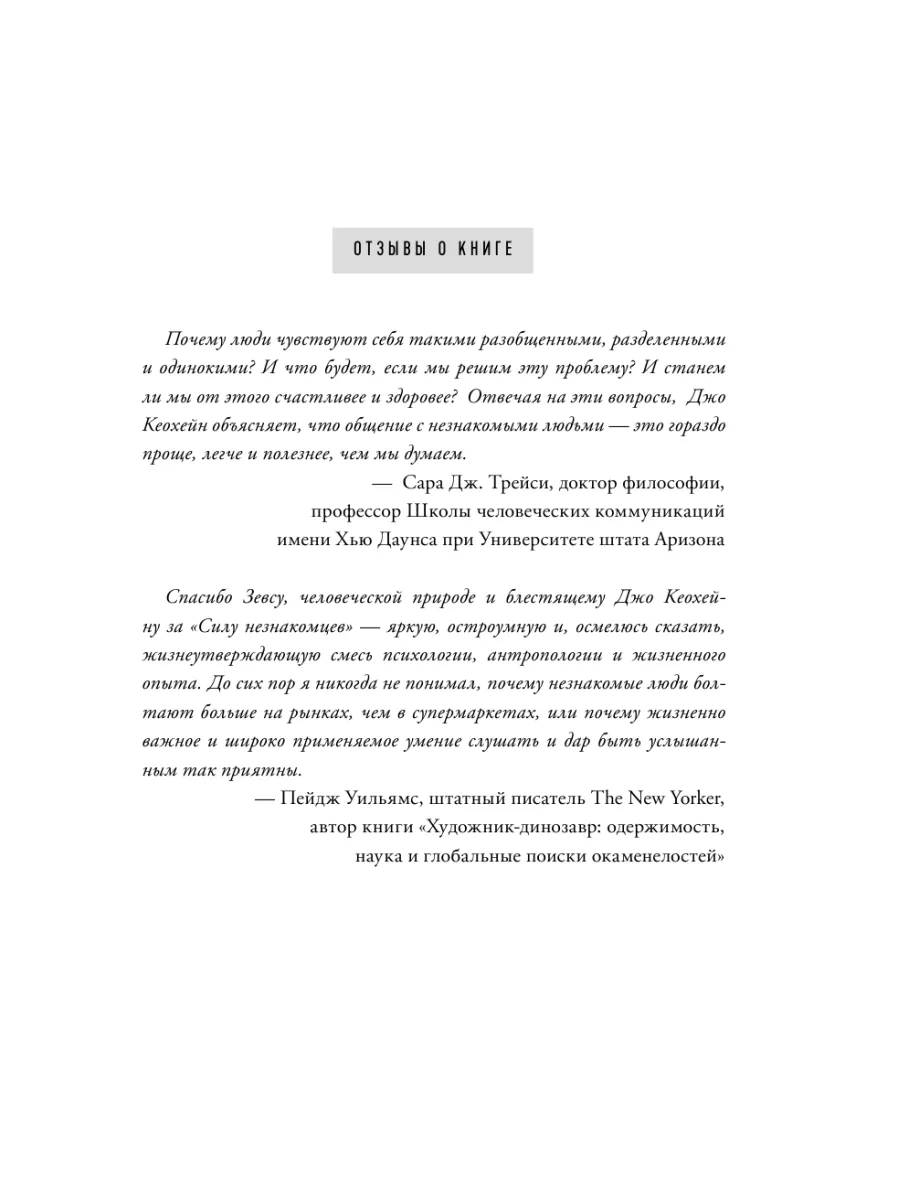 ОТЗЫВЫ О КНИГЕ

Почему люди чувствуют себя такими разобщенными, разделенными и одинокими? И что будет, если мы решим эту проблему? И станем ли мы от этого счастливее и здоровее? Отвечая на эти вопросы, Джо Кеохейн объясняет, что общение с незнакомыми людьми — это гораздо проще, легче и полезнее, чем мы думаем.

— Сара Дж. Трейси, доктор философии, профессор Школы человеческих коммуникаций имени Хью Даунса при Университете штата Аризона

Спасибо Зевсу, человеческой природе и блестящему Джо Кеохейну за «Силу незнакомцев» — яркую, остроумную и, осмелюсь сказать, жизнеутверждающую смесь психологии, антропологии и жизненного опыта. До сих пор я никогда не понимал, почему незнакомые люди болтают больше на рынках, чем в супермаркетах, или почему жизненно важное и широко применяемое умение слушать и дар быть услышанным так приятны.

— Пейдж Уильямс, штатный писатель The New Yorker, автор книги «Художник-динозавр: одержимость, наука и глобальные поиски окаменелостей»